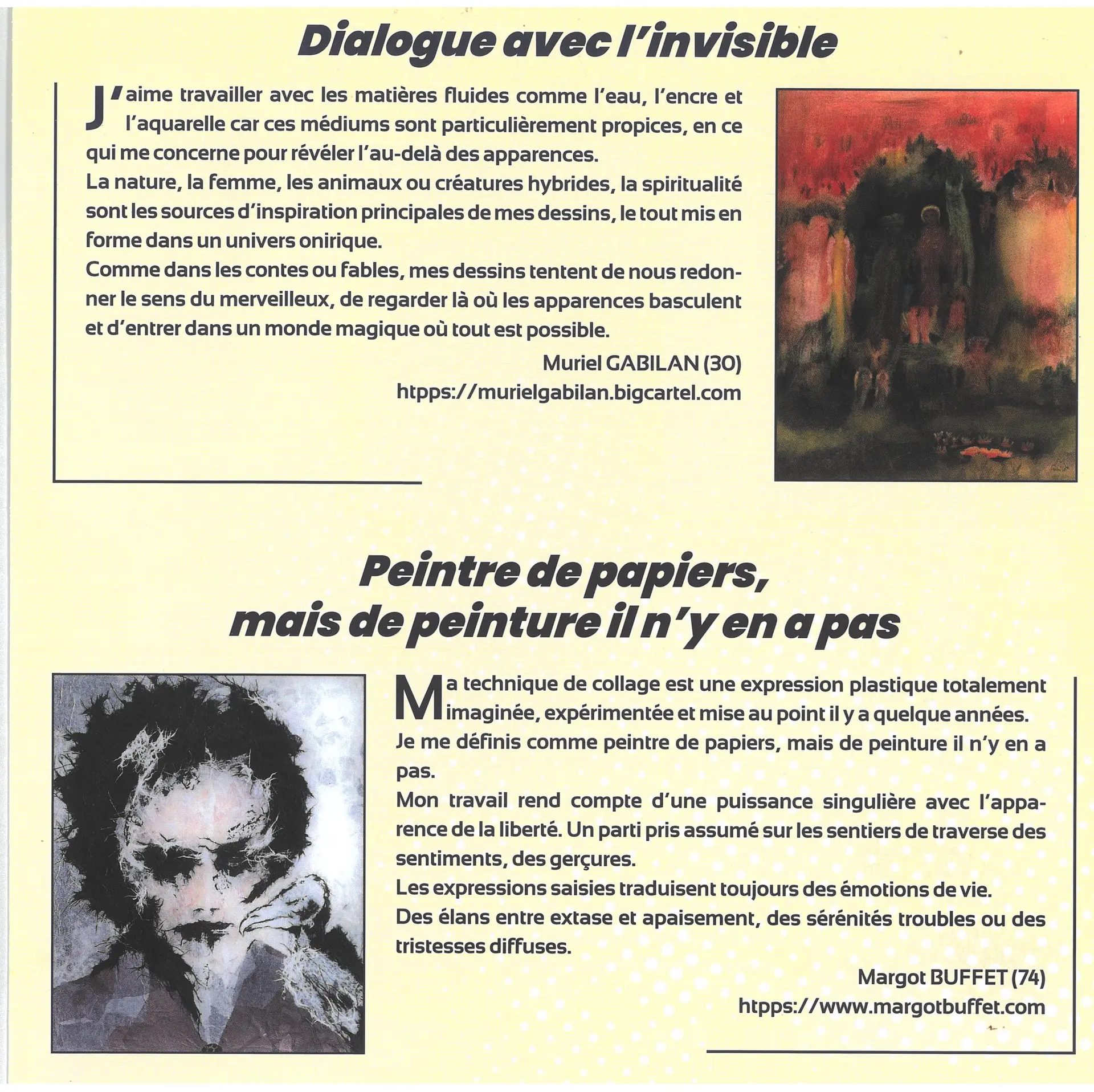 Dialogue avec l'invisible

J'aime travailler avec les matières fluides comme l'eau, l'encre et l'aquarelle car ces médiums sont particulièrement propices, en ce qui me concerne pour révéler l'au-delà des apparences.
La nature, la femme, les animaux ou créatures hybrides, la spiritualité sont les sources d'inspiration principales de mes dessins, le tout mis en forme dans un univers onirique.
Comme dans les contes ou fables, mes dessins tentent de nous redonner le sens du merveilleux, de regarder là où les apparences basculent et d'entrer dans un monde magique où tout est possible.

Muriel GABILAN (30)
htpps://murielgabilan.bigcartel.com

Peintre de papiers, mais de peinture il n'y en a pas

Ma technique de collage est une expression plastique totalement imaginée, expérimentée et mise au point il y a quelque années.
Je me définis comme peintre de papiers, mais de peinture il n'y en a pas.
Mon travail rend compte d'une puissance singulière avec l'apparence de la liberté. Un parti pris assumé sur les sentiers de traverse des sentiments, des gerçures.
Les expressions saisies traduisent toujours des émotions de vie.
Des élans entre extase et apaisement, des sérénités troubles ou des tristesses diffuses.

Margot BUFFET (74)
htpps://www.margotbuffet.com